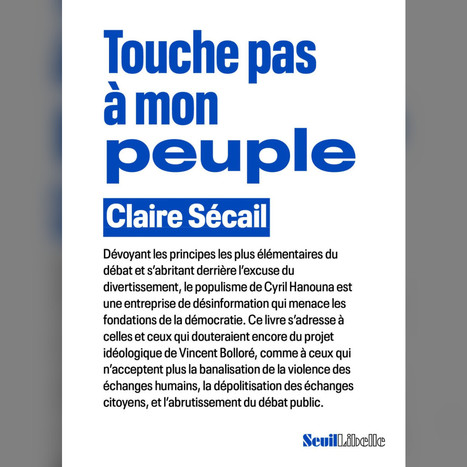 Touche pas à mon peuple

Claire Sécail

Dévoyant les principes les plus élémentaires du débat et s'abritant derrière l'excuse du divertissement, le populisme de Cyril Hanouna est une entreprise de désinformation qui menace les fondations de la démocratie. Ce livre s'adresse à celles et ceux qui douteraient encore du projet idéologique de Vincent Bolloré, comme à ceux qui n'acceptent plus la banalisation de la violence des échanges humains, la dépolitisation des échanges citoyens, et l'abrutissement du débat public.

Seuil Libelle